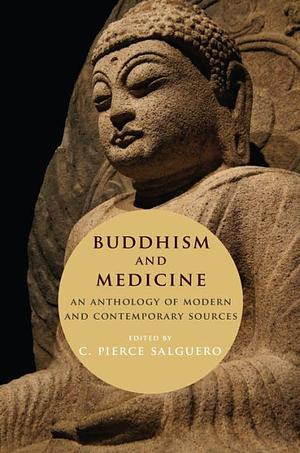 BUDDHISM
AND
MEDICINE

AN ANTHOLOGY OF MODERN AND CONTEMPORARY SOURCES

EDITED BY
C. PIERCE SALGUERO